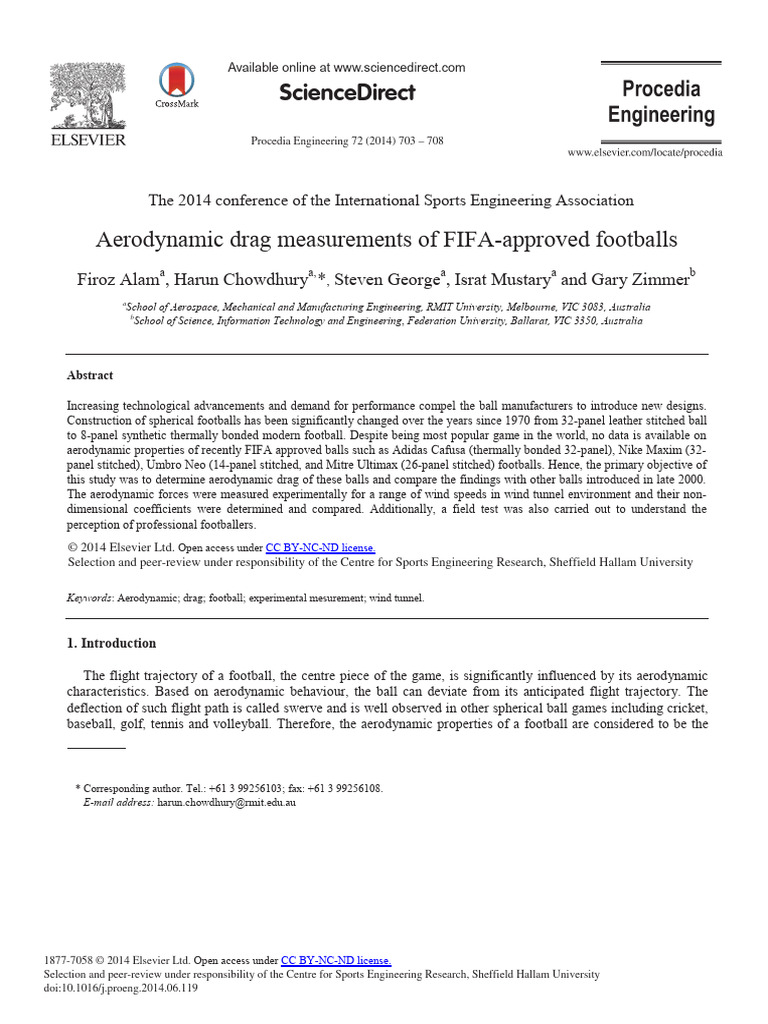 ELSEVIER

CrossMark

Available online at www.sciencedirect.com

ScienceDirect

Procedia Engineering 72 (2014) 703 – 708

Procedia Engineering

www.elsevier.com/locate/procedia

The 2014 conference of the International Sports Engineering Association

Aerodynamic drag measurements of FIFA-approved footballs

Firoz Alam$^{a}$, Harun Chowdhury$^{a,*}$, Steven George$^{a}$, Israt Mustary$^{a}$ and Gary Zimmer$^{b}$

$^{a}$School of Aerospace, Mechanical and Manufacturing Engineering, RMIT University, Melbourne, VIC 3083, Australia
$^{b}$School of Science, Information Technology and Engineering, Federation University, Ballarat, VIC 3350, Australia

Abstract

Increasing technological advancements and demand for performance compel the ball manufacturers to introduce new designs. Construction of spherical footballs has been significantly changed over the years since 1970 from 32-panel leather stitched ball to 8-panel synthetic thermally bonded modern football. Despite being most popular game in the world, no data is available on aerodynamic properties of recently FIFA approved balls such as Adidas Cafusa (thermally bonded 32-panel), Nike Maxim (32-panel stitched), Umbro Neo (14-panel stitched, and Mitre Ultimax (26-panel stitched) footballs. Hence, the primary objective of this study was to determine aerodynamic drag of these balls and compare the findings with other balls introduced in late 2000. The aerodynamic forces were measured experimentally for a range of wind speeds in wind tunnel environment and their non-dimensional coefficients were determined and compared. Additionally, a field test was also carried out to understand the perception of professional footballers.

© 2014 Elsevier Ltd. Open access under CC BY-NC-ND license.
Selection and peer-review under responsibility of the Centre for Sports Engineering Research, Sheffield Hallam University

Keywords: Aerodynamic; drag; football; experimental mesurement; wind tunnel.

1. Introduction

The flight trajectory of a football, the centre piece of the game, is significantly influenced by its aerodynamic characteristics. Based on aerodynamic behaviour, the ball can deviate from its anticipated flight trajectory. The deflection of such flight path is called swerve and is well observed in other spherical ball games including cricket, baseball, golf, tennis and volleyball. Therefore, the aerodynamic properties of a football are considered to be the

* Corresponding author. Tel.: +61 3 99256103; fax: +61 3 99256108.
E-mail address: harun.chowdhury@rmit.edu.au

1877-7058 © 2014 Elsevier Ltd. Open access under CC BY-NC-ND license.
Selection and peer-review under responsibility of the Centre for Sports Engineering Research, Sheffield Hallam University
doi:10.1016/j.proeng.2014.06.119